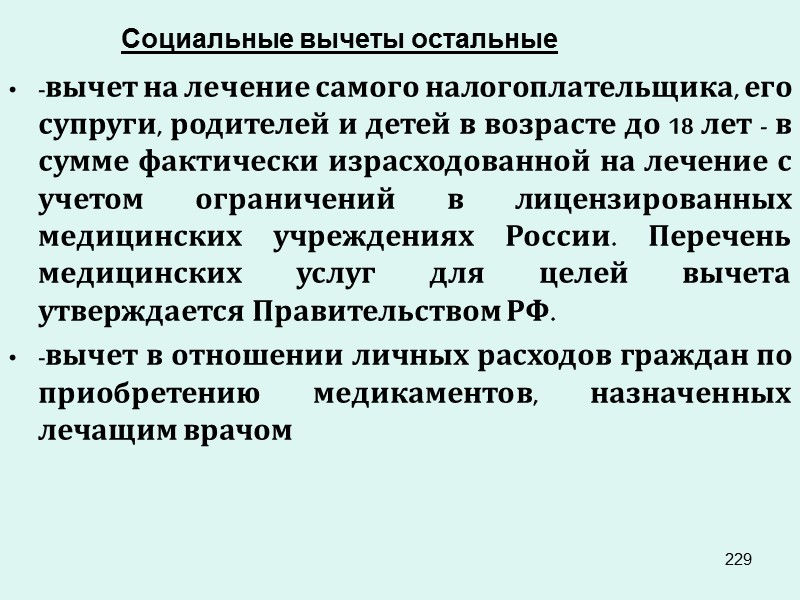 Социальные вычеты остальные

• -вычет на лечение самого налогоплательщика, его супруги, родителей и детей в возрасте до 18 лет - в сумме фактически израсходованной на лечение с учетом ограничений в лицензированных медицинских учреждениях России. Перечень медицинских услуг для целей вычета утверждается Правительством РФ.

• -вычет в отношении личных расходов граждан по приобретению медикаментов, назначенных лечащим врачом

229